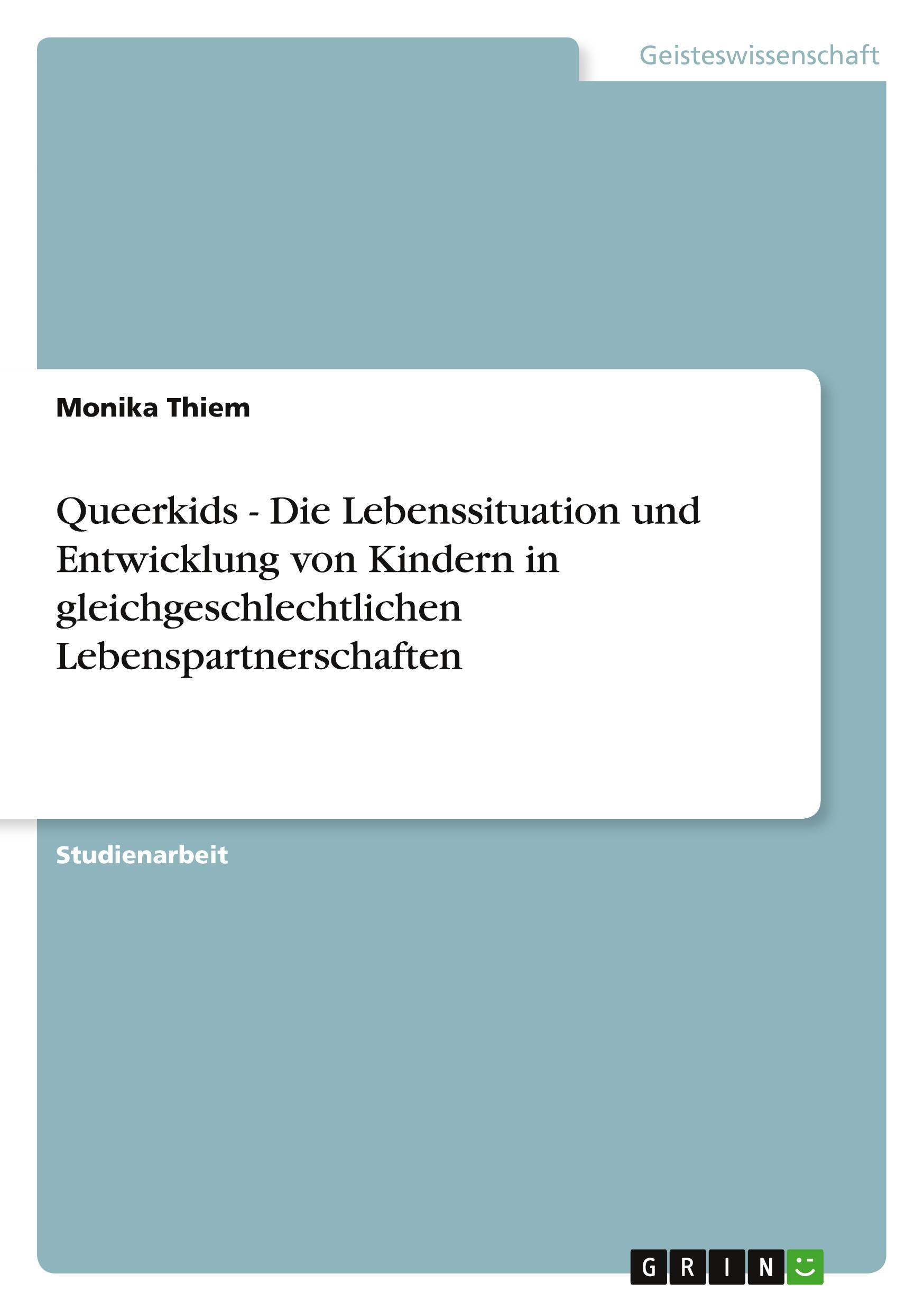 Geisteswissenschaft

Monika Thiem

Queerkids - Die Lebenssituation und Entwicklung von Kindern in gleichgeschlechtlichen Lebenspartnerschaften

Studienarbeit

GRIN